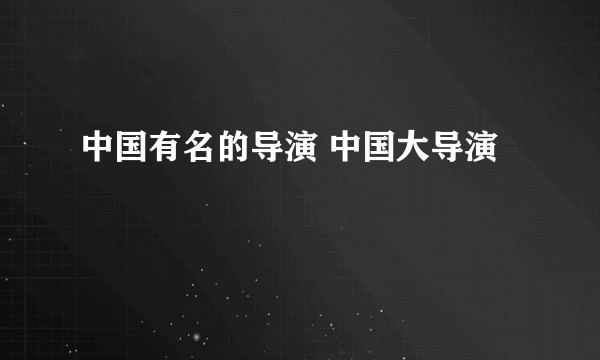 中国有名的导演 中国大导演